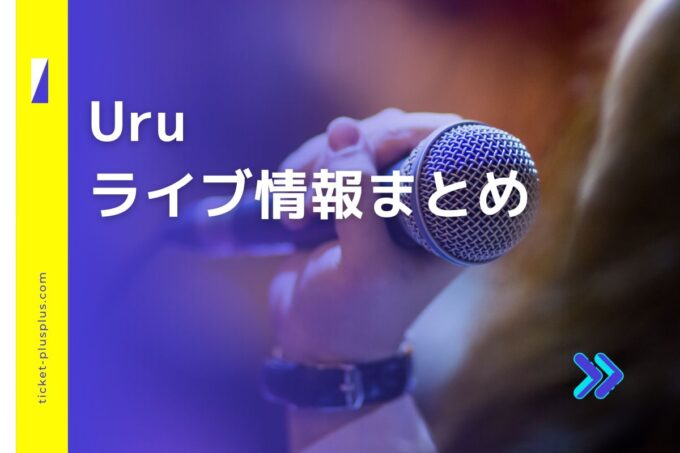 Uru
ライブ情報まとめ

ticket-plusplus.com